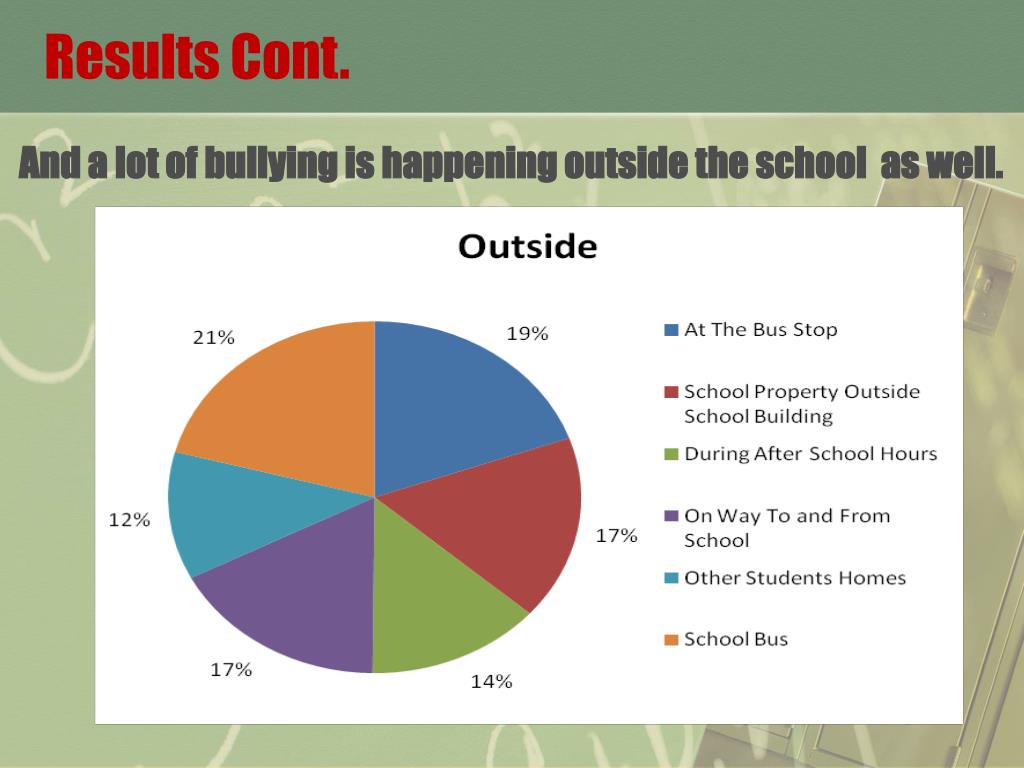 Results Cont.

And a lot of bullying is happening outside the school as well.

Outside

19%
17%
14%
17%
12%
21%

At The Bus Stop
School Property Outside School Building
During After School Hours
On Way To and From School
Other Students Homes
School Bus